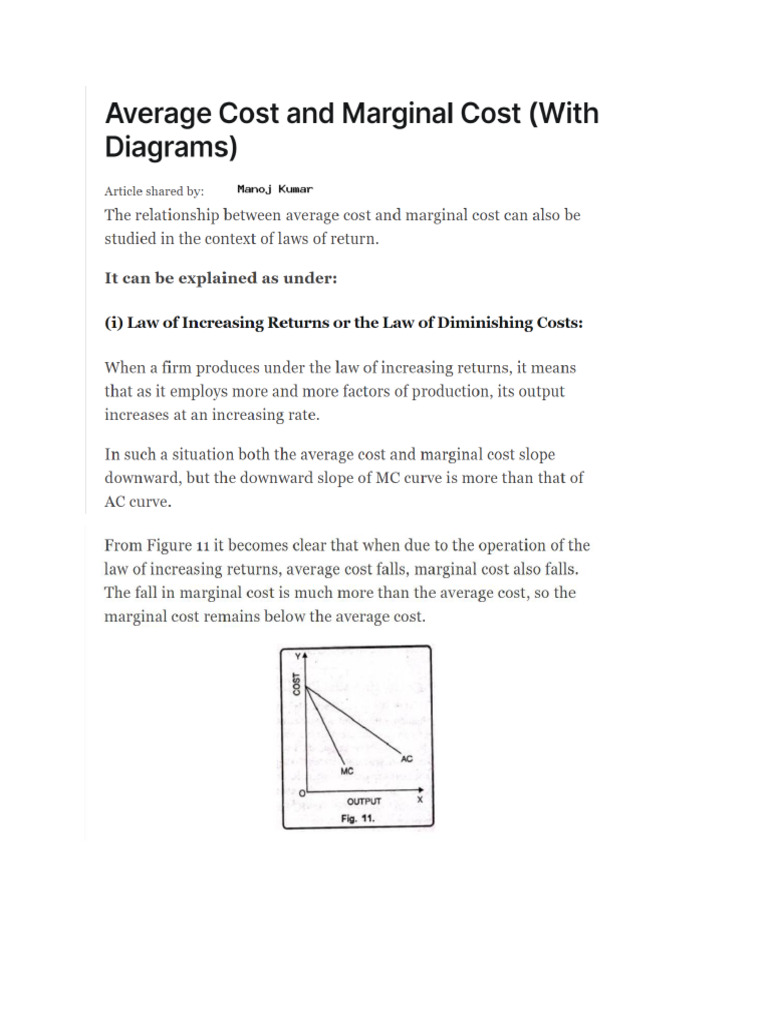 Average Cost and Marginal Cost (With Diagrams)

Article shared by: Manoj Kumar

The relationship between average cost and marginal cost can also be studied in the context of laws of return.

It can be explained as under:

(i) Law of Increasing Returns or the Law of Diminishing Costs:

When a firm produces under the law of increasing returns, it means that as it employs more and more factors of production, its output increases at an increasing rate.

In such a situation both the average cost and marginal cost slope downward, but the downward slope of MC curve is more than that of AC curve.

From Figure 11 it becomes clear that when due to the operation of the law of increasing returns, average cost falls, marginal cost also falls. The fall in marginal cost is much more than the average cost, so the marginal cost remains below the average cost.

Y
COST
AC
MC
O
OUTPUT
X
Fig. 11.